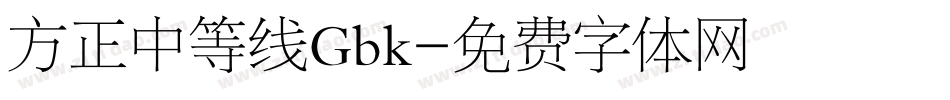 方正中等线Gbk-免费字体网